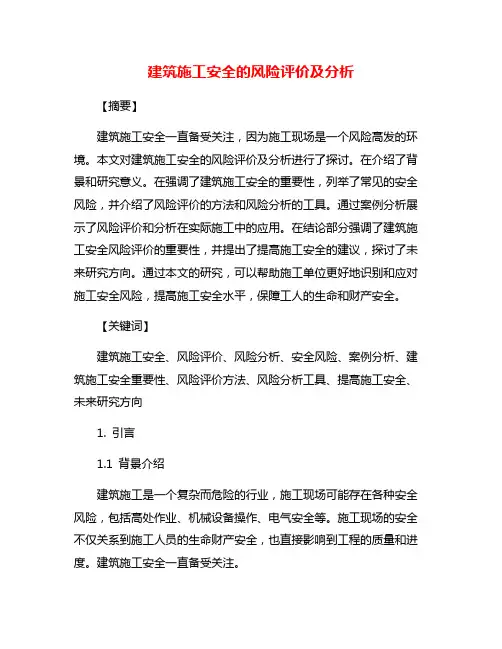 建筑施工安全的风险评价及分析

【摘要】

建筑施工安全一直备受关注，因为施工现场是一个风险高发的环境。本文对建筑施工安全的风险评价及分析进行了探讨。在介绍了背景和研究意义。在强调了建筑施工安全的重要性，列举了常见的安全风险，并介绍了风险评价的方法和风险分析的工具。通过案例分析展示了风险评价和分析在实际施工中的应用。在结论部分强调了建筑施工安全风险评价的重要性，并提出了提高施工安全的建议，探讨了未来研究方向。通过本文的研究，可以帮助施工单位更好地识别和应对施工安全风险，提高施工安全水平，保障工人的生命和财产安全。

【关键词】

建筑施工安全、风险评价、风险分析、安全风险、案例分析、建筑施工安全重要性、风险评价方法、风险分析工具、提高施工安全、未来研究方向

1. 引言

1.1 背景介绍

建筑施工是一个复杂而危险的行业，施工现场可能存在各种安全风险，包括高处作业、机械设备操作、电气安全等。施工现场的安全不仅关系到施工人员的生命财产安全，也直接影响到工程的质量和进度。建筑施工安全一直备受关注。